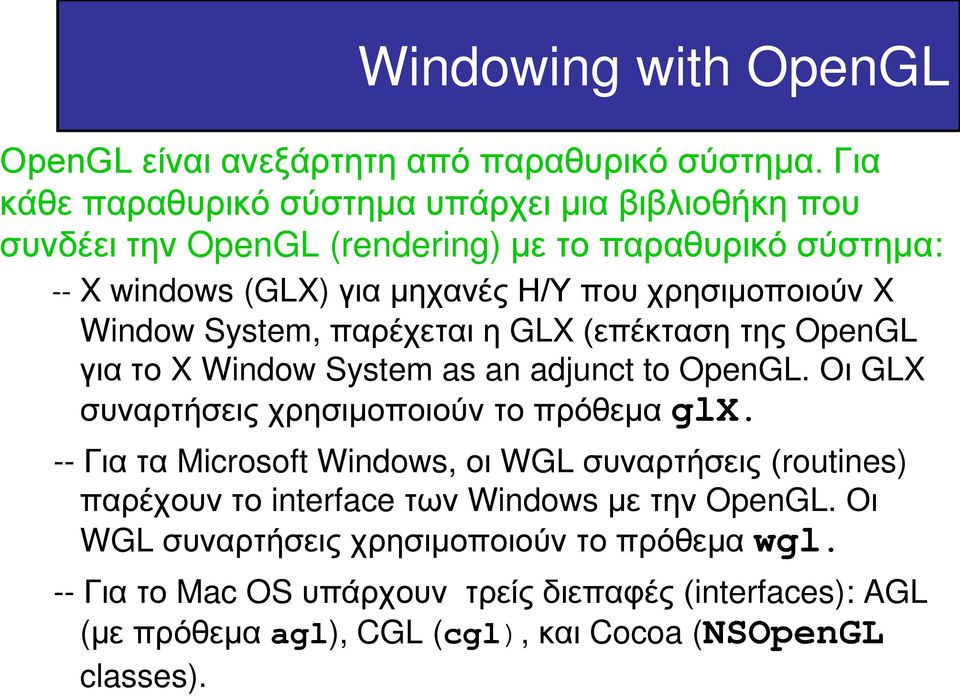 Windowing with OpenGL

OpenGL είναι ανεξάρτητη από παραθυρικό σύστημα. Για κάθε παραθυρικό σύστημα υπάρχει μια βιβλιοθήκη που συνδέει την OpenGL (rendering) με το παραθυρικό σύστημα:

-- X windows (GLX) για μηχανές Η/Υ που χρησιμοποιούν X Window System, παρέχεται η GLX (επέκταση της OpenGL για το X Window System as an adjunct to OpenGL. Οι GLX συναρτήσεις χρησιμοποιούν το πρόθεμα glX.

-- Για τα Microsoft Windows, οι WGL συναρτήσεις (routines) παρέχουν το interface των Windows με την OpenGL. Οι WGL συναρτήσεις χρησιμοποιούν το πρόθεμα wgl.

-- Για το Mac OS υπάρχουν τρείς διεπαφές (interfaces): AGL (με πρόθεμα agl), CGL (cgl), και Cocoa (NSOpenGL classes).